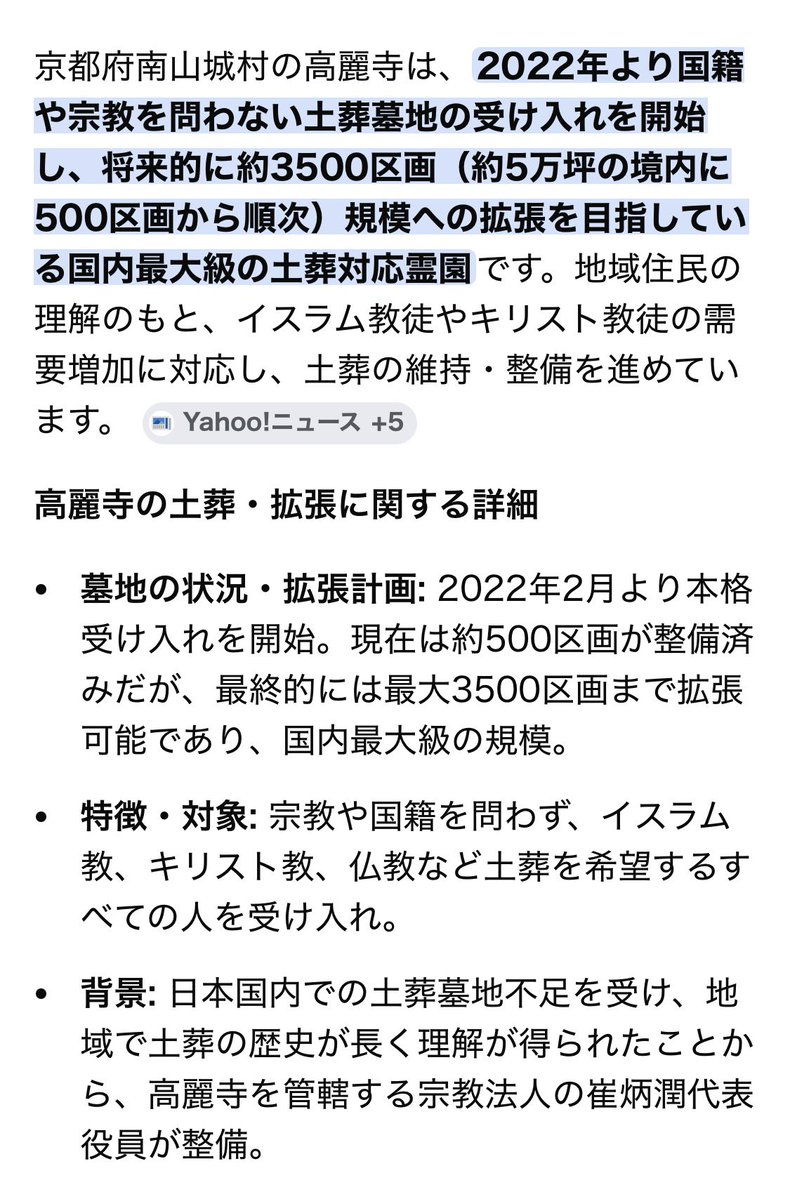 京都府南山城村の高麗寺は、2022年より国籍や宗教を問わない土葬墓地の受け入れを開始し、将来的に約3500区画（約5万坪の境内に500区画から順次）規模への拡張を目指している国内最大級の土葬対応霊園です。地域住民の理解のもと、イスラム教徒やキリスト教徒の需要増加に対応し、土葬の維持・整備を進めています。 Yahoo!ニュース +5

高麗寺の土葬・拡張に関する詳細

• 墓地の状況・拡張計画: 2022年2月より本格受け入れを開始。現在は約500区画が整備済みだが、最終的には最大3500区画まで拡張可能であり、国内最大級の規模。

• 特徴・対象: 宗教や国籍を問わず、イスラム教、キリスト教、仏教など土葬を希望するすべての人を受け入れ。

• 背景: 日本国内での土葬墓地不足を受け、地域で土葬の歴史が長く理解が得られたことから、高麗寺を管轄する宗教法人の崔炳潤代表役員が整備。